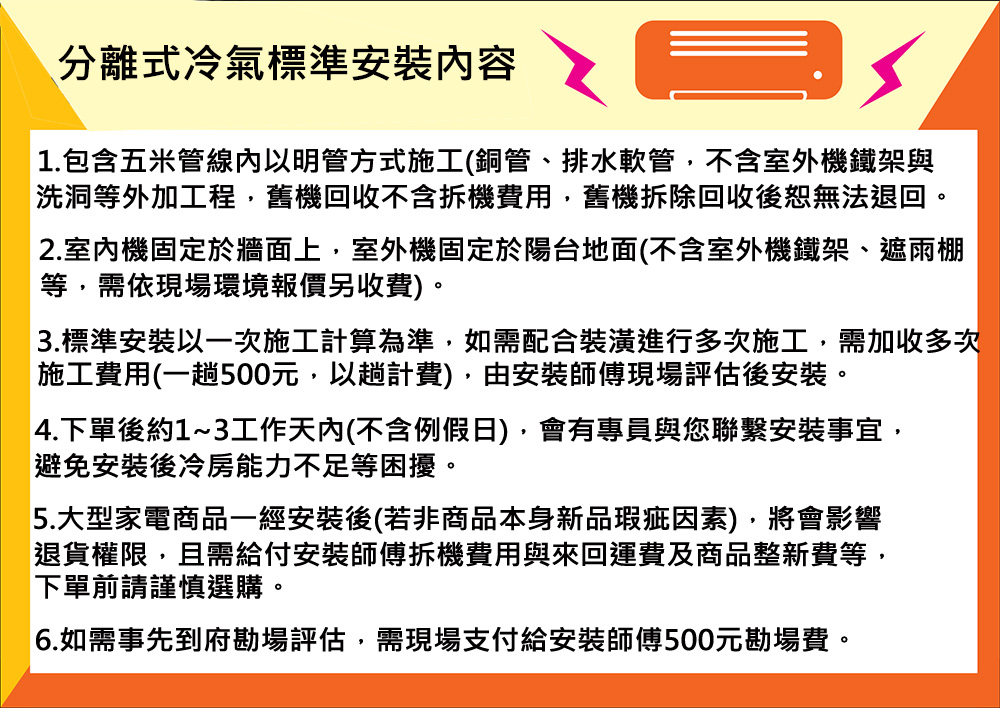 分離式冷氣標準安裝內容

1.包含五米管線內以明管方式施工(銅管、排水軟管，不含室外機鐵架與洗洞等外加工程，舊機回收不含拆機費用，舊機拆除回收後恕無法退回。

2.室內機固定於牆面上，室外機固定於陽台地面(不含室外機鐵架、遮雨棚等，需依現場環境報價另收費)。

3.標準安裝以一次施工計算為準，如需配合裝潢進行多次施工，需加收多次施工費用(一趟500元，以趟計費)，由安裝師傅現場評估後安裝。

4.下單後約1~3工作天內(不含例假日)，會有專員與您聯繫安裝事宜，避免安裝後冷房能力不足等困擾。

5.大型家電商品一經安裝後(若非商品本身新品瑕疵因素)，將會影響退貨權限，且需給付安裝師傅拆機費用與來回運費及商品整新費等，下單前請謹慎選購。

6.如需事先到府勘場評估，需現場支付給安裝師傅500元勘場費。